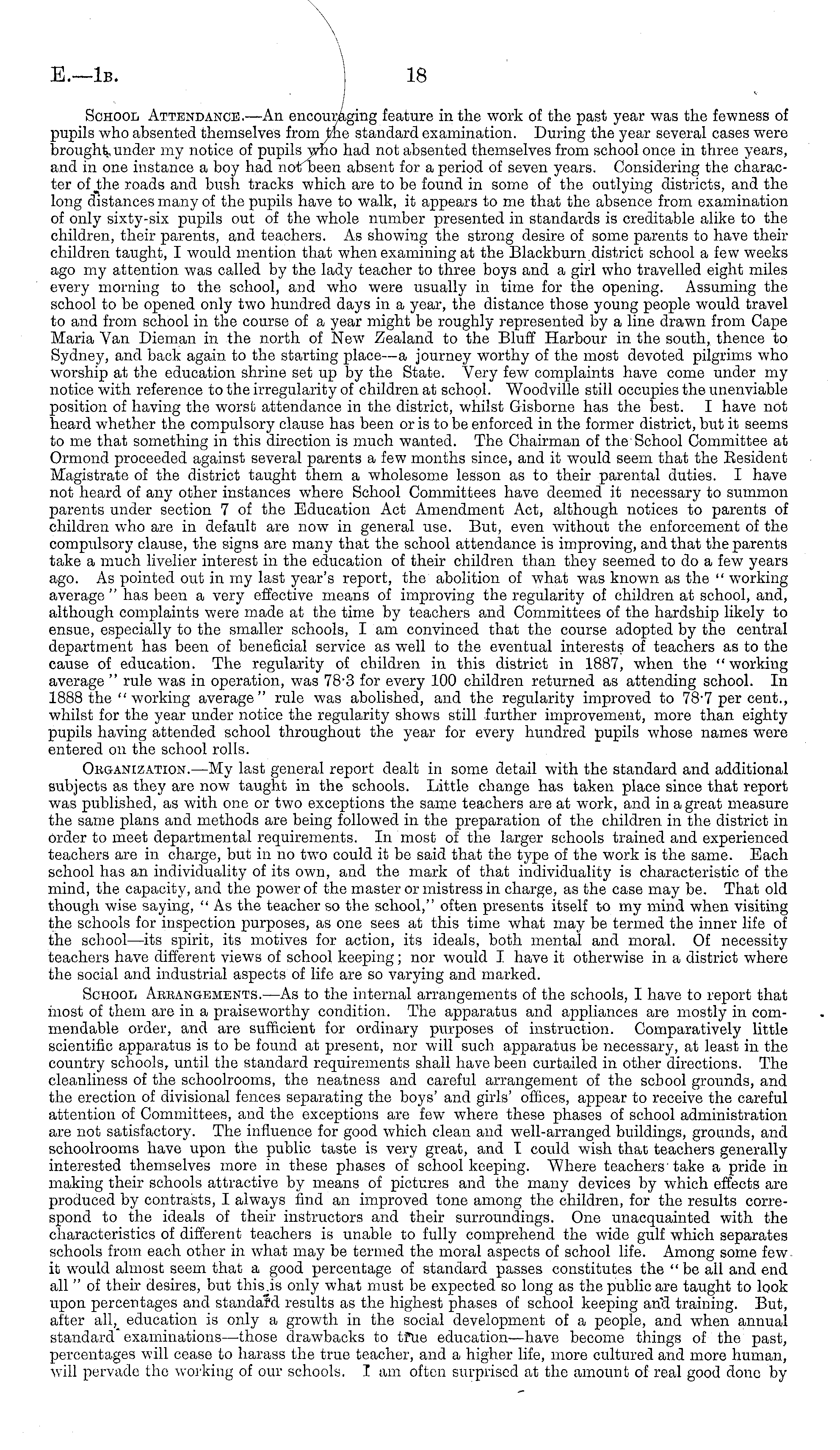 E.—1B. 18

School Attendance.—An encouraging feature in the work of the past year was the fewness of pupils who absented themselves from the standard examination. During the year several cases were brought under my notice of pupils who had not absented themselves from school once in three years, and in one instance a boy had not been absent for a period of seven years. Considering the character of the roads and bush tracks which are to be found in some of the outlying districts, and the long distances many of the pupils have to walk, it appears to me that the absence from examination of only sixty-six pupils out of the whole number presented in standards is creditable alike to the children, their parents, and teachers. As showing the strong desire of some parents to have their children taught, I would mention that when examining at the Blackburn district school a few weeks ago my attention was called by the lady teacher to three boys and a girl who travelled eight miles every morning to the school, and who were usually in time for the opening. Assuming the school to be opened only two hundred days in a year, the distance those young people would travel to and from school in the course of a year might be roughly represented by a line drawn from Cape Maria Van Dieman in the north of New Zealand to the Bluff Harbour in the south, thence to Sydney, and back again to the starting place—a journey worthy of the most devoted pilgrims who worship at the education shrine set up by the State. Very few complaints have come under my notice with reference to the irregularity of children at school. Woodville still occupies the unenviable position of having the worst attendance in the district, whilst Gisborne has the best. I have not heard whether the compulsory clause has been or is to be enforced in the former district, but it seems to me that something in this direction is much wanted. The Chairman of the School Committee at Ormond proceeded against several parents a few months since, and it would seem that the Resident Magistrate of the district taught them a wholesome lesson as to their parental duties. I have not heard of any other instances where School Committees have deemed it necessary to summon parents under section 7 of the Education Act Amendment Act, although notices to parents of children who are in default are now in general use. But, even without the enforcement of the compulsory clause, the signs are many that the school attendance is improving, and that the parents take a much livelier interest in the education of their children than they seemed to do a few years ago. As pointed out in my last year's report, the abolition of what was known as the "working average" has been a very effective means of improving the regularity of children at school, and, although complaints were made at the time by teachers and Committees of the hardship likely to ensue, especially to the smaller schools, I am convinced that the course adopted by the central department has been of beneficial service as well to the eventual interests of teachers as to the cause of education. The regularity of children in this district in 1887, when the "working average" rule was in operation, was 78·3 for every 100 children returned as attending school. In 1888 the "working average" rule was abolished, and the regularity improved to 78·7 per cent., whilst for the year under notice the regularity shows still further improvement, more than eighty pupils having attended school throughout the year for every hundred pupils whose names were entered on the school rolls.

Organization.—My last general report dealt in some detail with the standard and additional subjects as they are now taught in the schools. Little change has taken place since that report was published, as with one or two exceptions the same teachers are at work, and in a great measure the same plans and methods are being followed in the preparation of the children in the district in order to meet departmental requirements. In most of the larger schools trained and experienced teachers are in charge, but in no two could it be said that the type of the work is the same. Each school has an individuality of its own, and the mark of that individuality is characteristic of the mind, the capacity, and the power of the master or mistress in charge, as the case may be. That old though wise saying, "As the teacher so the school," often presents itself to my mind when visiting the schools for inspection purposes, as one sees at this time what may be termed the inner life of the school—its spirit, its motives for action, its ideals, both mental and moral. Of necessity teachers have different views of school keeping; nor would I have it otherwise in a district where the social and industrial aspects of life are so varying and marked.

School Arrangements.—As to the internal arrangements of the schools, I have to report that most of them are in a praiseworthy condition. The apparatus and appliances are mostly in commendable order, and are sufficient for ordinary purposes of instruction. Comparatively little scientific apparatus is to be found at present, nor will such apparatus be necessary, at least in the country schools, until the standard requirements shall have been curtailed in other directions. The cleanliness of the schoolrooms, the neatness and careful arrangement of the school grounds, and the erection of divisional fences separating the boys' and girls' offices, appear to receive the careful attention of Committees, and the exceptions are few where these phases of school administration are not satisfactory. The influence for good which clean and well-arranged buildings, grounds, and schoolrooms have upon the public taste is very great, and I could wish that teachers generally interested themselves more in these phases of school keeping. Where teachers take a pride in making their schools attractive by means of pictures and the many devices by which effects are produced by contrasts, I always find an improved tone among the children, for the results correspond to the ideals of their instructors and their surroundings. One unacquainted with the characteristics of different teachers is unable to fully comprehend the wide gulf which separates schools from each other in what may be termed the moral aspects of school life. Among some few it would almost seem that a good percentage of standard passes constitutes the "be all and end all" of their desires, but this is only what must be expected so long as the public are taught to look upon percentages and standard results as the highest phases of school keeping and training. But, after all, education is only a growth in the social development of a people, and when annual standard examinations—those drawbacks to true education—have become things of the past, percentages will cease to harass the true teacher, and a higher life, more cultured and more human, will pervade the working of our schools. I am often surprised at the amount of real good done by